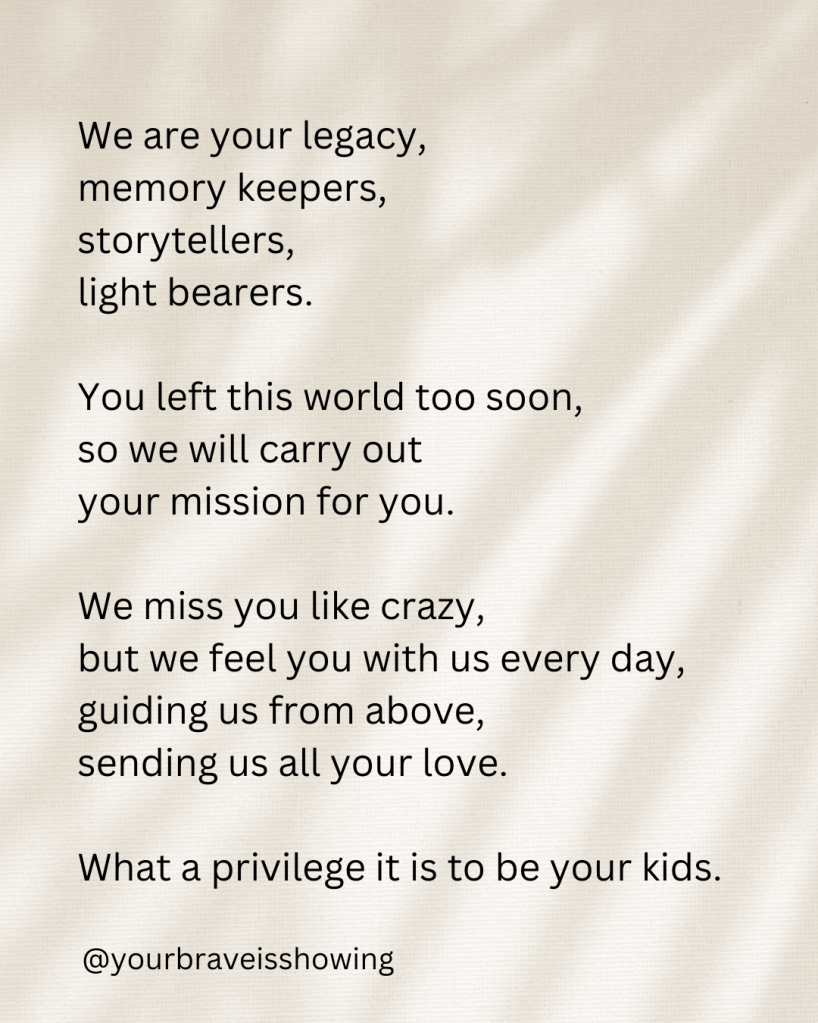 We are your legacy,
memory keepers,
storytellers,
light bearers.

You left this world too soon,
so we will carry out
your mission for you.

We miss you like crazy,
but we feel you with us every day,
guiding us from above,
sending us all your love.

What a privilege it is to be your kids.

@yourbraveisshowing